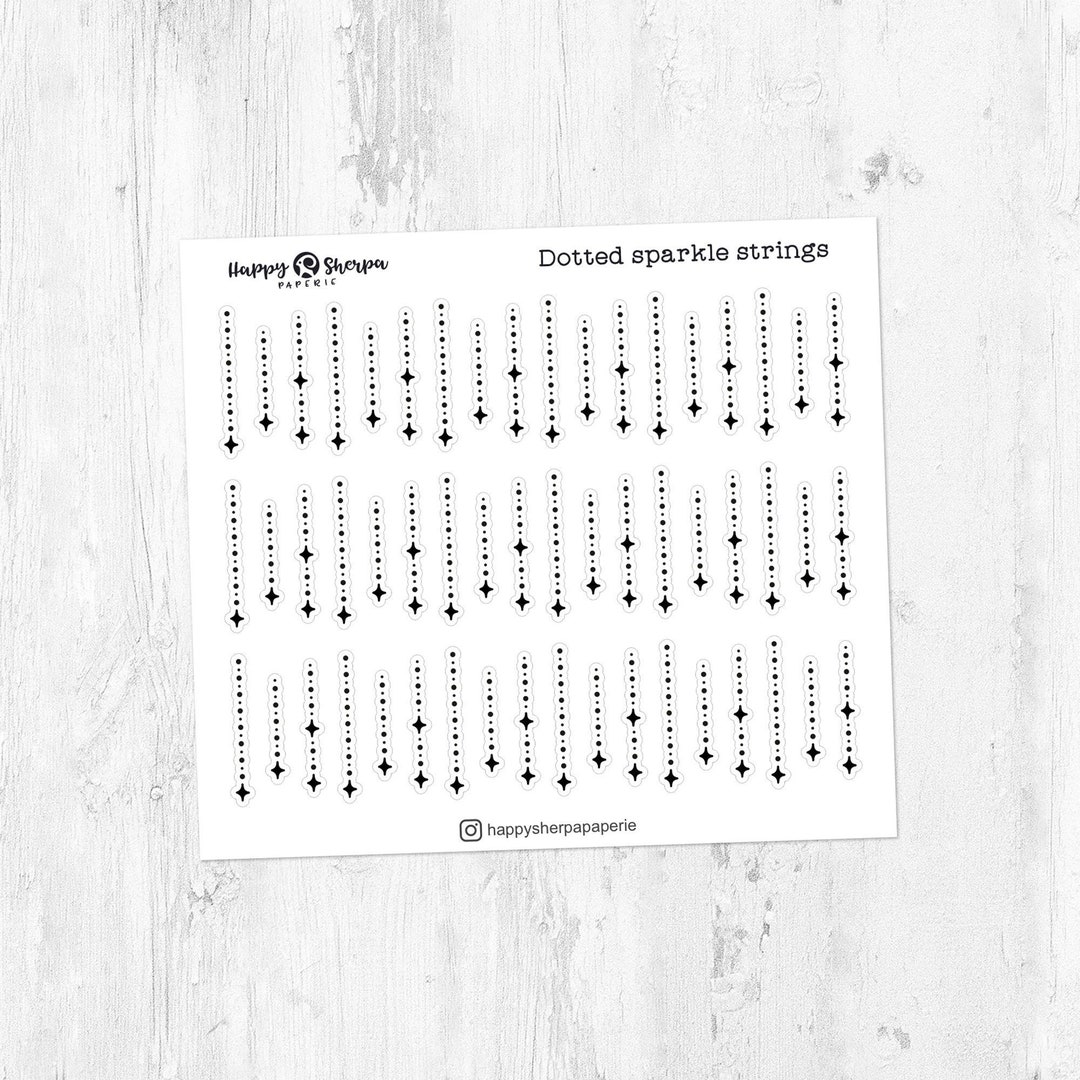 Happy Sherpa
PAPERIE

Dotted sparkle strings

happysherpapaperie